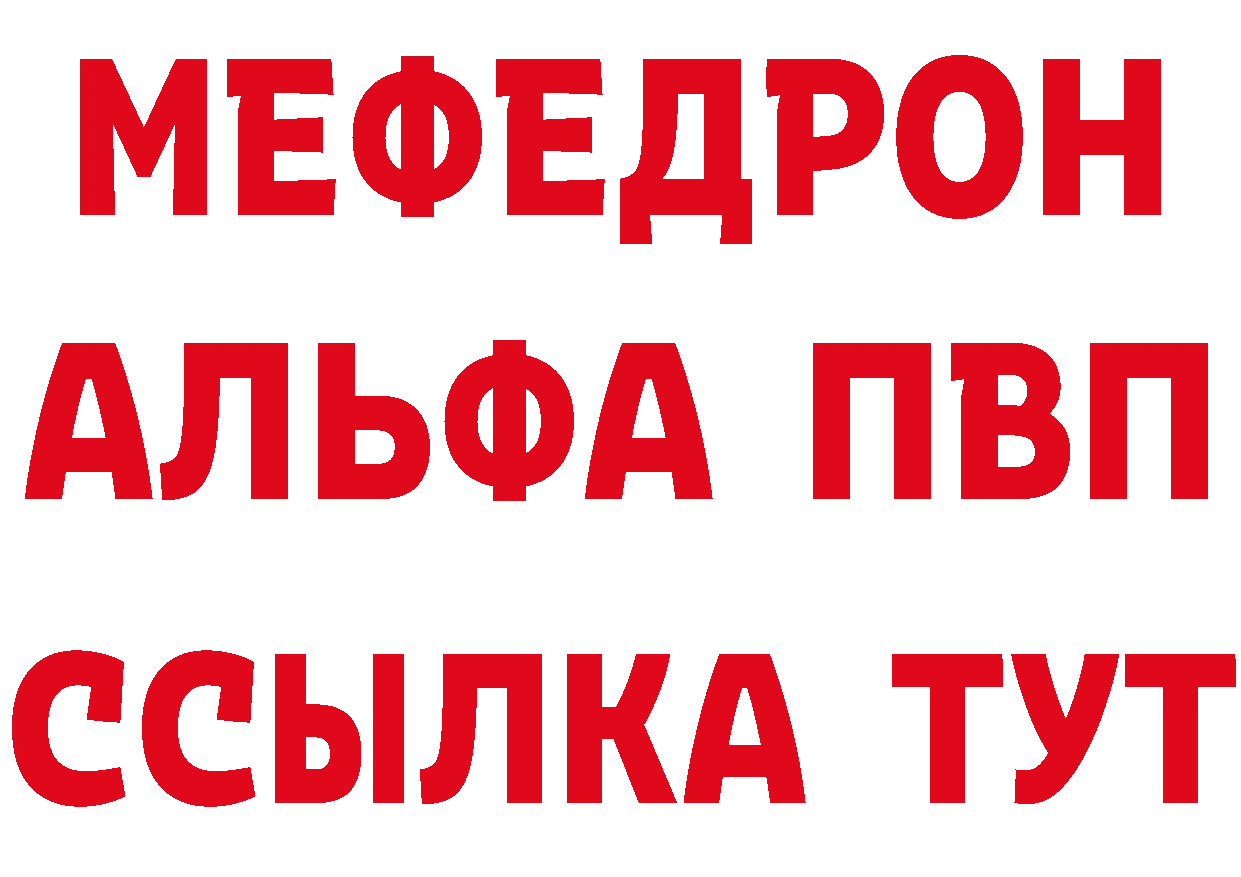 МЕФЕДРОН
АЛЬФА ПВП
ССЫЛКА ТУТ